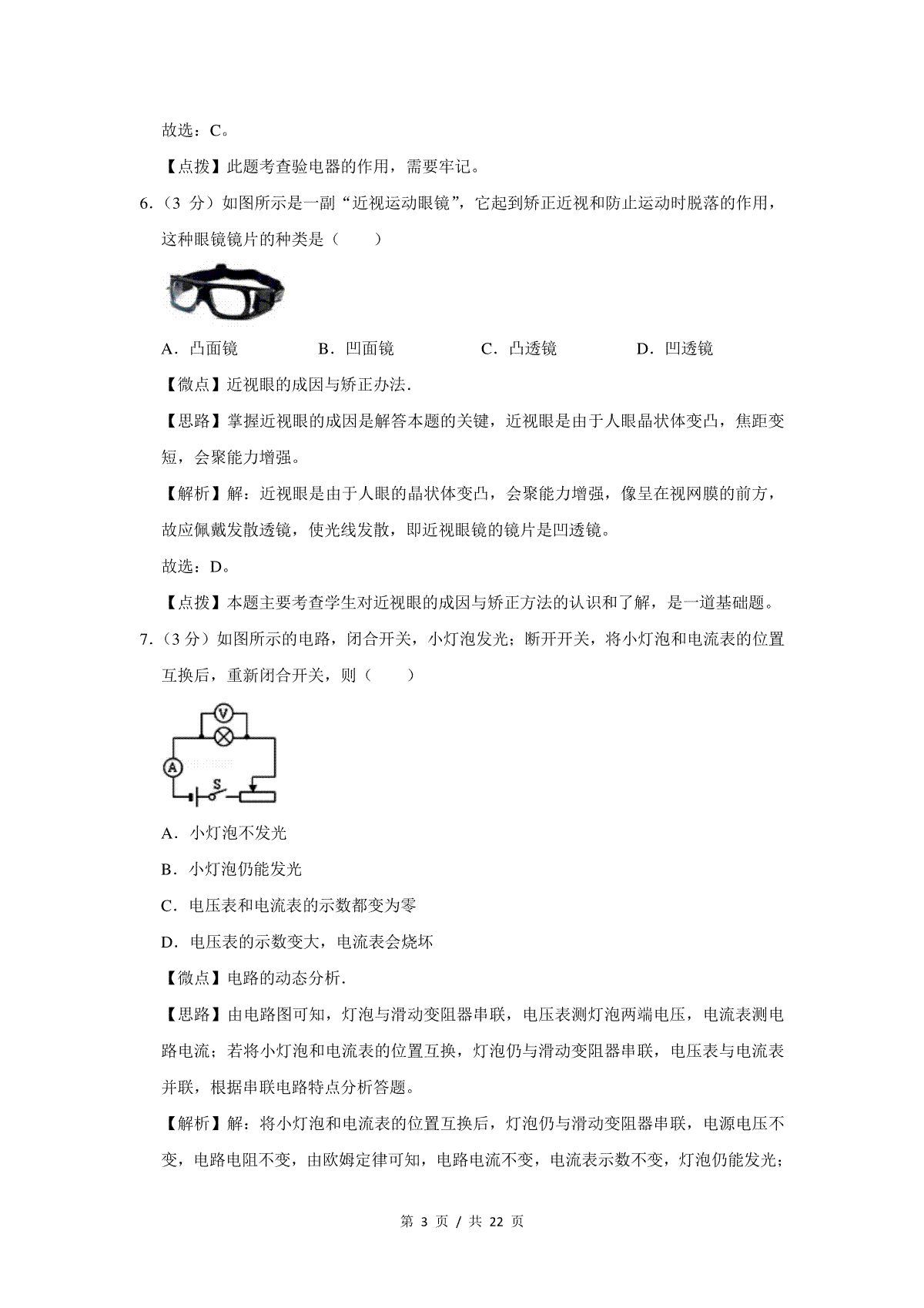 故选：C。

【点拨】此题考查验电器的作用，需要牢记。

6.（3 分）如图所示是一副“近视运动眼镜”，它起到矫正近视和防止运动时脱落的作用，这种眼镜镜片的种类是（　　）

A．凸面镜　　B．凹面镜　　C．凸透镜　　D．凹透镜

【微点】近视眼的成因与矫正办法.

【思路】掌握近视眼的成因是解答本题的关键，近视眼是由于人眼晶状体变凸，焦距变短，会聚能力增强。

【解析】解：近视眼是由于人眼的晶状体变凸，会聚能力增强，像呈在视网膜的前方，故应佩戴发散透镜，使光线发散，即近视眼镜的镜片是凹透镜。

故选：D。

【点拨】本题主要考查学生对近视眼的成因与矫正方法的认识和了解，是一道基础题。

7.（3 分）如图所示的电路，闭合开关，小灯泡发光；断开开关，将小灯泡和电流表的位置互换后，重新闭合开关，则（　　）

V

A

S

A．小灯泡不发光

B．小灯泡仍能发光

C．电压表和电流表的示数都变为零

D．电压表的示数变大，电流表会烧坏

【微点】电路的动态分析.

【思路】由电路图可知，灯泡与滑动变阻器串联，电压表测灯泡两端电压，电流表测电路电流；若将小灯泡和电流表的位置互换，灯泡仍与滑动变阻器串联，电压表与电流表并联，根据串联电路特点分析答题。

【解析】解：将小灯泡和电流表的位置互换后，灯泡仍与滑动变阻器串联，电源电压不变，电路电阻不变，由欧姆定律可知，电路电流不变，电流表示数不变，灯泡仍能发光；

第 3 页 / 共 22 页